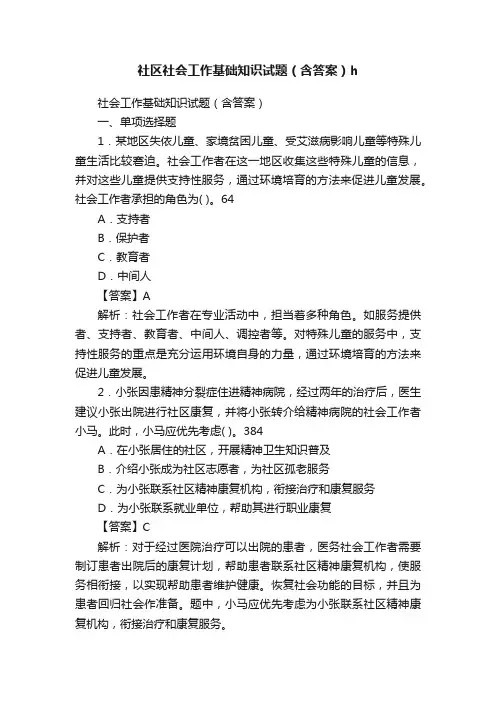 社区社会工作基础知识试题（含答案）h

社会工作基础知识试题（含答案）

一、单项选择题

1．某地区失依儿童、家境贫困儿童、受艾滋病影响儿童等特殊儿童生活比较窘迫。社会工作者在这一地区收集这些特殊儿童的信息，并对这些儿童提供支持性服务，通过环境培育的方法来促进儿童发展。社会工作者承担的角色为( )。64

A．支持者

B．保护者

C．教育者

D．中间人

【答案】A

解析：社会工作者在专业活动中，担当着多种角色。如服务提供者、支持者、教育者、中间人、调控者等。对特殊儿童的服务中，支持性服务的重点是充分运用环境自身的力量，通过环境培育的方法来促进儿童发展。

2．小张因患精神分裂症住进精神病院，经过两年的治疗后，医生建议小张出院进行社区康复，并将小张转介给精神病院的社会工作者小马。此时，小马应优先考虑( )。384

A．在小张居住的社区，开展精神卫生知识普及

B．介绍小张成为社区志愿者，为社区孤老服务

C．为小张联系社区精神康复机构，衔接治疗和康复服务

D．为小张联系就业单位，帮助其进行职业康复

【答案】C

解析：对于经过医院治疗可以出院的患者，医务社会工作者需要制订患者出院后的康复计划，帮助患者联系社区精神康复机构，使服务相衔接，以实现帮助患者维护健康。恢复社会功能的目标，并且为患者回归社会作准备。题中，小马应优先考虑为小张联系社区精神康复机构，衔接治疗和康复服务。